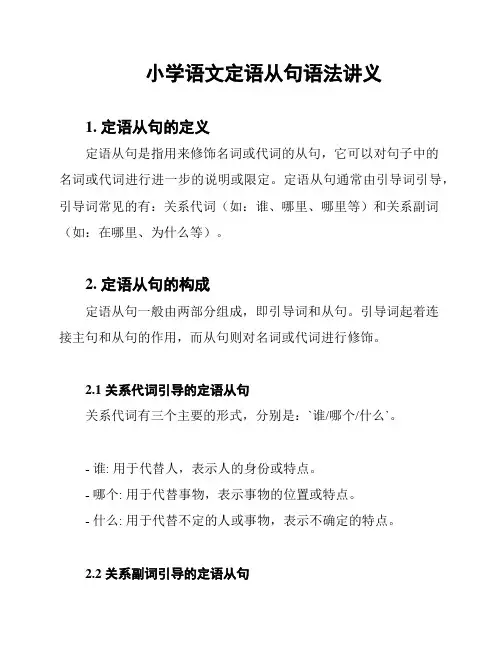 小学语文定语从句语法讲义

1. 定语从句的定义

定语从句是指用来修饰名词或代词的从句，它可以对句子中的名词或代词进行进一步的说明或限定。定语从句通常由引导词引导，引导词常见的有：关系代词（如：谁、哪里、哪里等）和关系副词（如：在哪里、为什么等）。

2. 定语从句的构成

定语从句一般由两部分组成，即引导词和从句。引导词起着连接主句和从句的作用，而从句则对名词或代词进行修饰。

2.1 关系代词引导的定语从句

关系代词有三个主要的形式，分别是：`谁/哪个/什么`。

- 谁: 用于代替人，表示人的身份或特点。
- 哪个: 用于代替事物，表示事物的位置或特点。
- 什么: 用于代替不定的人或事物，表示不确定的特点。

2.2 关系副词引导的定语从句